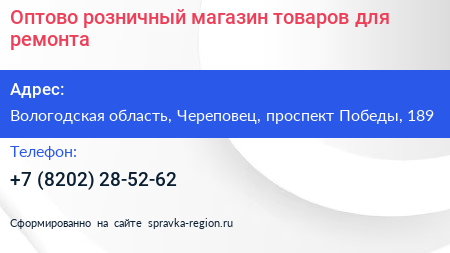 Оптово розничный магазин товаров для ремонта

Адрес:

Вологодская область, Череповец, проспект Победы, 189

Телефон:

+7 (8202) 28-52-62

Сформированно на сайте spravka-region.ru